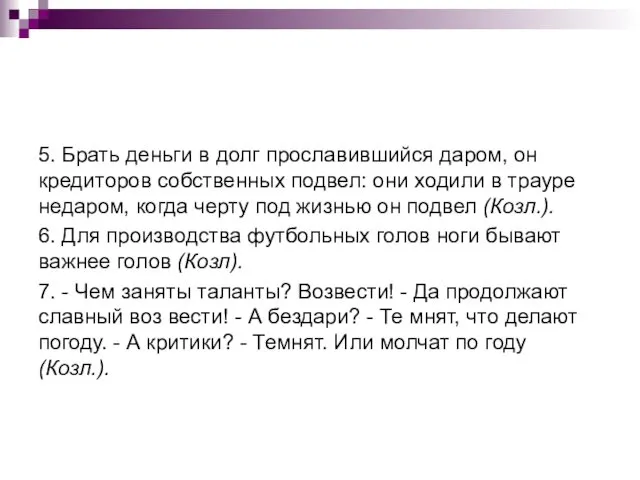 5. Брать деньги в долг прославившийся даром, он кредиторов собственных подвел: они ходили в трауре недаром, когда черту под жизнью он подвел (Козл.).

6. Для производства футбольных голов ноги бывают важнее голов (Козл).

7. - Чем заняты таланты? Возвести! - Да продолжают славный воз вести! - А бездари? - Те мнят, что делают погоду. - А критики? - Темнят. Или молчат по году (Козл.).